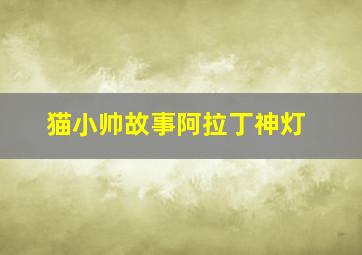 猫小帅故事阿拉丁神灯